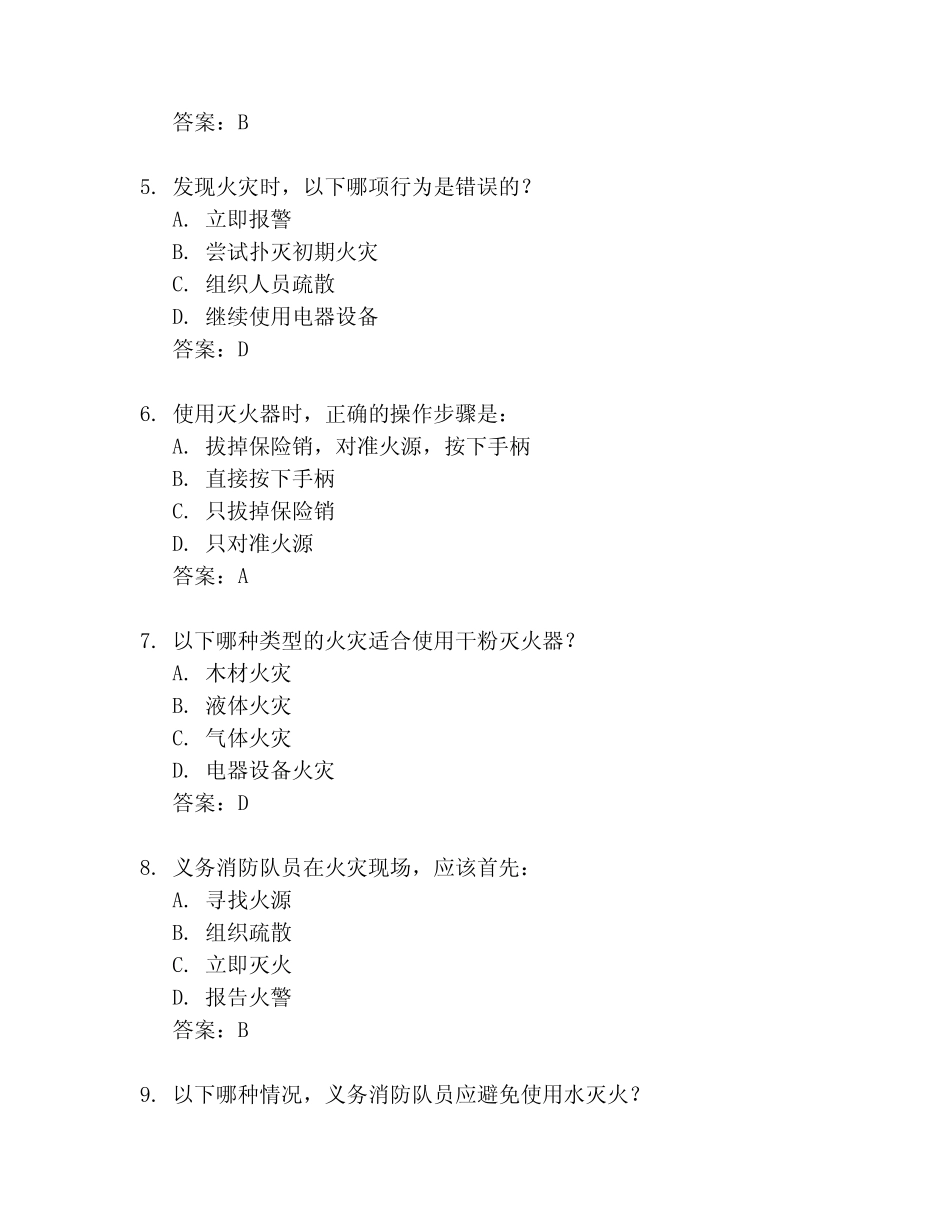 答案：B

5. 发现火灾时，以下哪项行为是错误的？
A. 立即报警
B. 尝试扑灭初期火灾
C. 组织人员疏散
D. 继续使用电器设备
答案：D

6. 使用灭火器时，正确的操作步骤是：
A. 拔掉保险销，对准火源，按下手柄
B. 直接按下手柄
C. 只拔掉保险销
D. 只对准火源
答案：A

7. 以下哪种类型的火灾适合使用干粉灭火器？
A. 木材火灾
B. 液体火灾
C. 气体火灾
D. 电器设备火灾
答案：D

8. 义务消防队员在火灾现场，应该首先：
A. 寻找火源
B. 组织疏散
C. 立即灭火
D. 报告火警
答案：B

9. 以下哪种情况，义务消防队员应避免使用水灭火？